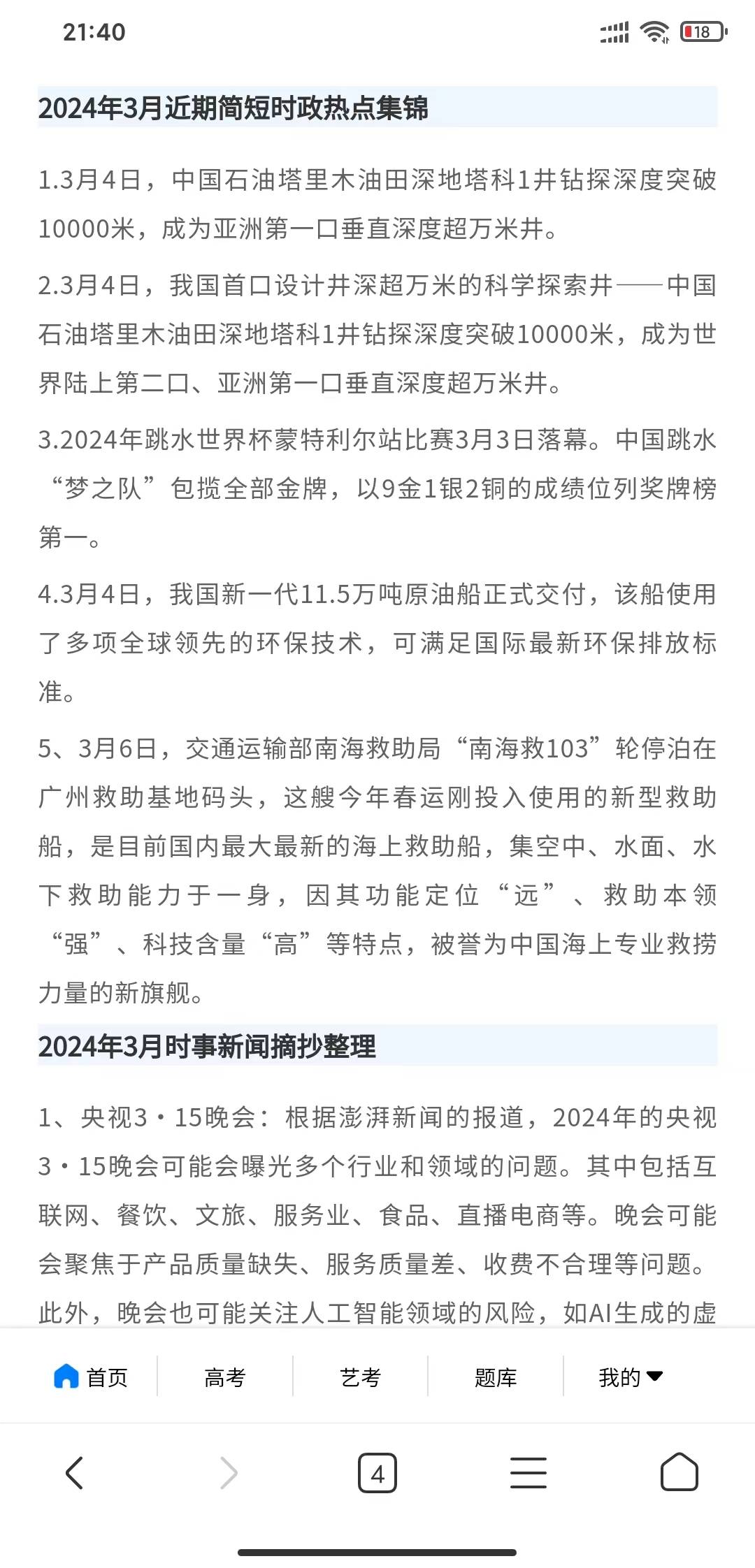 21:40

18

2024年3月近期简短时政热点集锦

1.3月4日，中国石油塔里木油田深地塔科1井钻探深度突破10000米，成为亚洲第一口垂直深度超万米井。

2.3月4日，我国首口设计井深超万米的科学探索井——中国石油塔里木油田深地塔科1井钻探深度突破10000米，成为世界陆上第二口、亚洲第一口垂直深度超万米井。

3.2024年跳水世界杯蒙特利尔站比赛3月3日落幕。中国跳水“梦之队”包揽全部金牌，以9金1银2铜的成绩位列奖牌榜第一。

4.3月4日，我国新一代11.5万吨原油船正式交付，该船使用了多项全球领先的环保技术，可满足国际最新环保排放标准。

5、3月6日，交通运输部南海救助局“南海救103”轮停泊在广州救助基地码头，这艘今年春运刚投入使用的新型救助船，是目前国内最大最新的海上救助船，集空中、水面、水下救助能力于一身，因其功能定位“远”、救助本领“强”、科技含量“高”等特点，被誉为中国海上专业救捞力量的新旗舰。

2024年3月时事新闻摘抄整理

1、央视3·15晚会：根据澎湃新闻的报道，2024年的央视3·15晚会可能会曝光多个行业和领域的问题。其中包括互联网、餐饮、文旅、服务业、食品、直播电商等。晚会可能会聚焦于产品质量缺失、服务质量差、收费不合理等问题。此外，晚会也可能关注人工智能领域的风险，如AI生成的虚

首页 高考 艺考 题库 我的

4